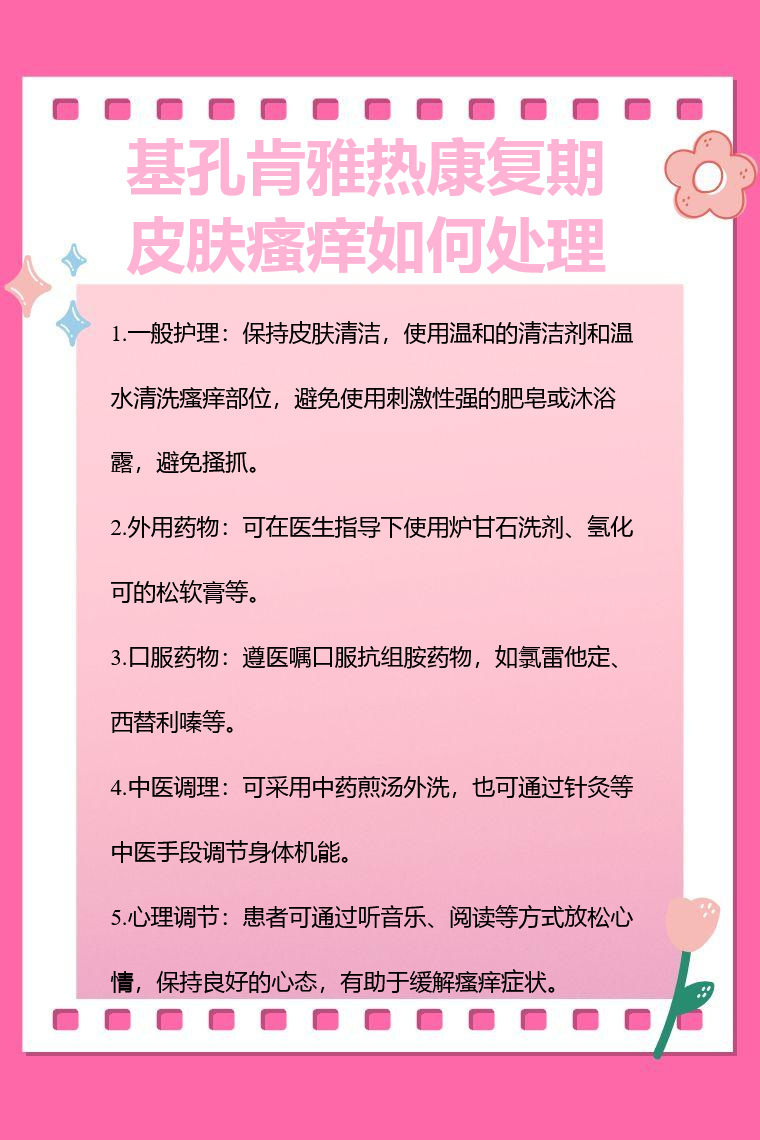 基孔肯雅热康复期皮肤瘙痒如何处理

1.一般护理：保持皮肤清洁，使用温和的清洁剂和温水清洗瘙痒部位，避免使用刺激性强的肥皂或沐浴露，避免搔抓。

2.外用药物：可在医生指导下使用炉甘石洗剂、氢化可的松软膏等。

3.口服药物：遵医嘱口服抗组胺药物，如氯雷他定、西替利嗪等。

4.中医调理：可采用中药煎汤外洗，也可通过针灸等中医手段调节身体机能。

5.心理调节：患者可通过听音乐、阅读等方式放松心情，保持良好的心态，有助于缓解瘙痒症状。